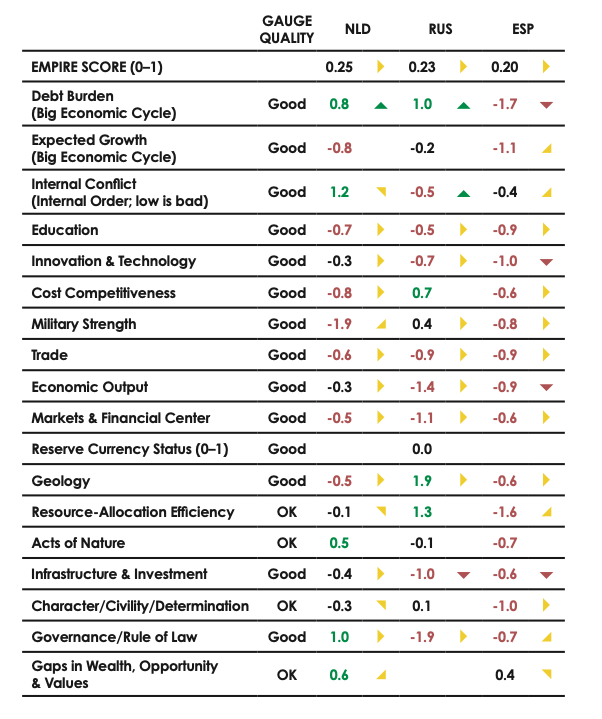 |  | GAUGE QUALITY | NLD | RUS | ESP |
|---|---|---|---|---|
| EMPIRE SCORE (0–1) |  | 0.25 | 0.23 | 0.20 |
| Debt Burden (Big Economic Cycle) | Good | 0.8 | 1.0 | -1.7 |
| Expected Growth (Big Economic Cycle) | Good | -0.8 | -0.2 | -1.1 |
| Internal Conflict (Internal Order; low is bad) | Good | 1.2 | -0.5 | -0.4 |
| Education | Good | -0.7 | -0.5 | -0.9 |
| Innovation & Technology | Good | -0.3 | -0.7 | -1.0 |
| Cost Competitiveness | Good | -0.8 | 0.7 | -0.6 |
| Military Strength | Good | -1.9 | 0.4 | -0.8 |
| Trade | Good | -0.6 | -0.9 | -0.9 |
| Economic Output | Good | -0.3 | -1.4 | -0.9 |
| Markets & Financial Center | Good | -0.5 | -1.1 | -0.6 |
| Reserve Currency Status (0–1) | Good |  | 0.0 |  |
| Geology | Good | -0.5 | 1.9 | -0.6 |
| Resource-Allocation Efficiency | OK | -0.1 | 1.3 | -1.6 |
| Acts of Nature | OK | 0.5 | -0.1 | -0.7 |
| Infrastructure & Investment | Good | -0.4 | -1.0 | -0.6 |
| Character/Civility/Determination | OK | -0.3 | 0.1 | -1.0 |
| Governance/Rule of Law | Good | 1.0 | -1.9 | -0.7 |
| Gaps in Wealth, Opportunity & Values | OK | 0.6 |  | 0.4 |